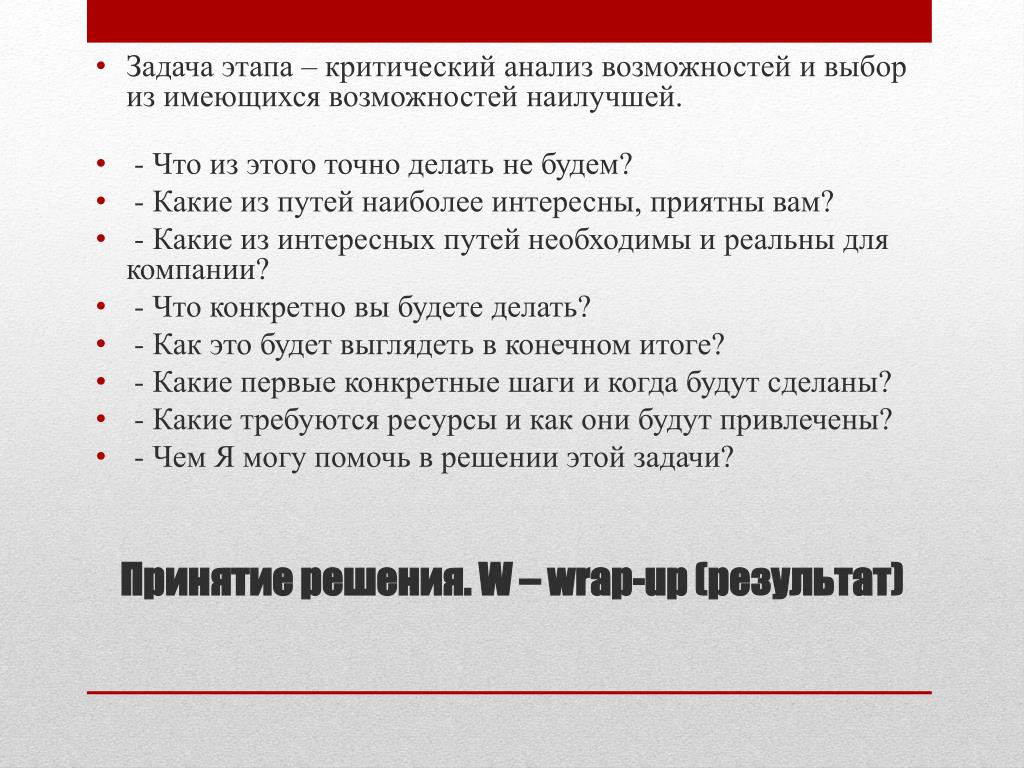 • Задача этапа – критический анализ возможностей и выбор из имеющихся возможностей наилучшей.

• - Что из этого точно делать не будем?
• - Какие из путей наиболее интересны, приятны вам?
• - Какие из интересных путей необходимы и реальны для компании?
• - Что конкретно вы будете делать?
• - Как это будет выглядеть в конечном итоге?
• - Какие первые конкретные шаги и когда будут сделаны?
• - Какие требуются ресурсы и как они будут привлечены?
• - Чем Я могу помочь в решении этой задачи?

Принятие решения. W – wrap-up (результат)